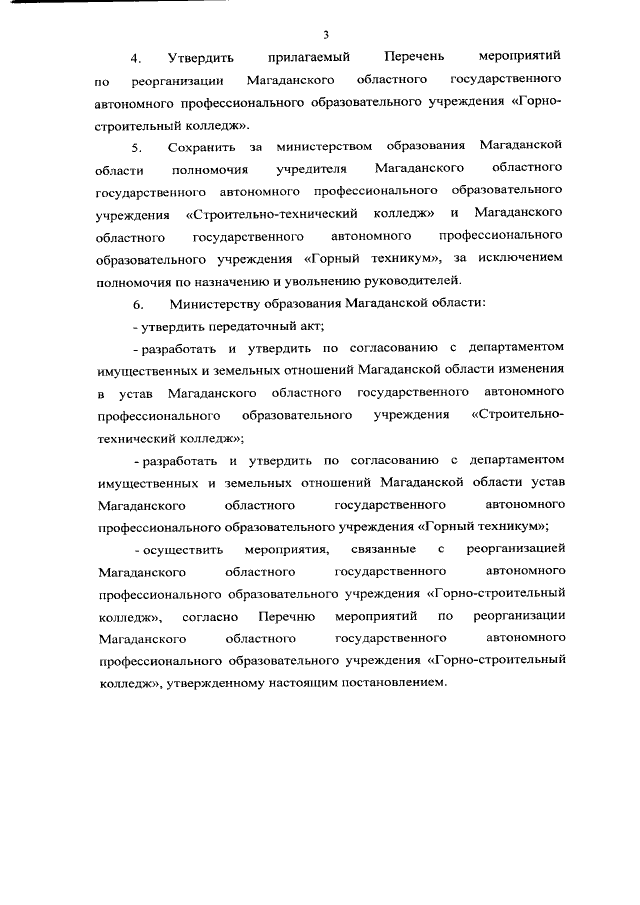 3

4. Утвердить прилагаемый Перечень мероприятий по реорганизации Магаданского областного государственного автономного профессионального образовательного учреждения «Горно-строительный колледж».

5. Сохранить за министерством образования Магаданской области полномочия учредителя Магаданского областного государственного автономного профессионального образовательного учреждения «Строительно-технический колледж» и Магаданского областного государственного автономного профессионального образовательного учреждения «Горный техникум», за исключением полномочия по назначению и увольнению руководителей.

6. Министерству образования Магаданской области:

- утвердить передаточный акт;

- разработать и утвердить по согласованию с департаментом имущественных и земельных отношений Магаданской области изменения в устав Магаданского областного государственного автономного профессионального образовательного учреждения «Строительно-технический колледж»;

- разработать и утвердить по согласованию с департаментом имущественных и земельных отношений Магаданской области устав Магаданского областного государственного автономного профессионального образовательного учреждения «Горный техникум»;

- осуществить мероприятия, связанные с реорганизацией Магаданского областного государственного автономного профессионального образовательного учреждения «Горно-строительный колледж», согласно Перечню мероприятий по реорганизации Магаданского областного государственного автономного профессионального образовательного учреждения «Горно-строительный колледж», утвержденному настоящим постановлением.